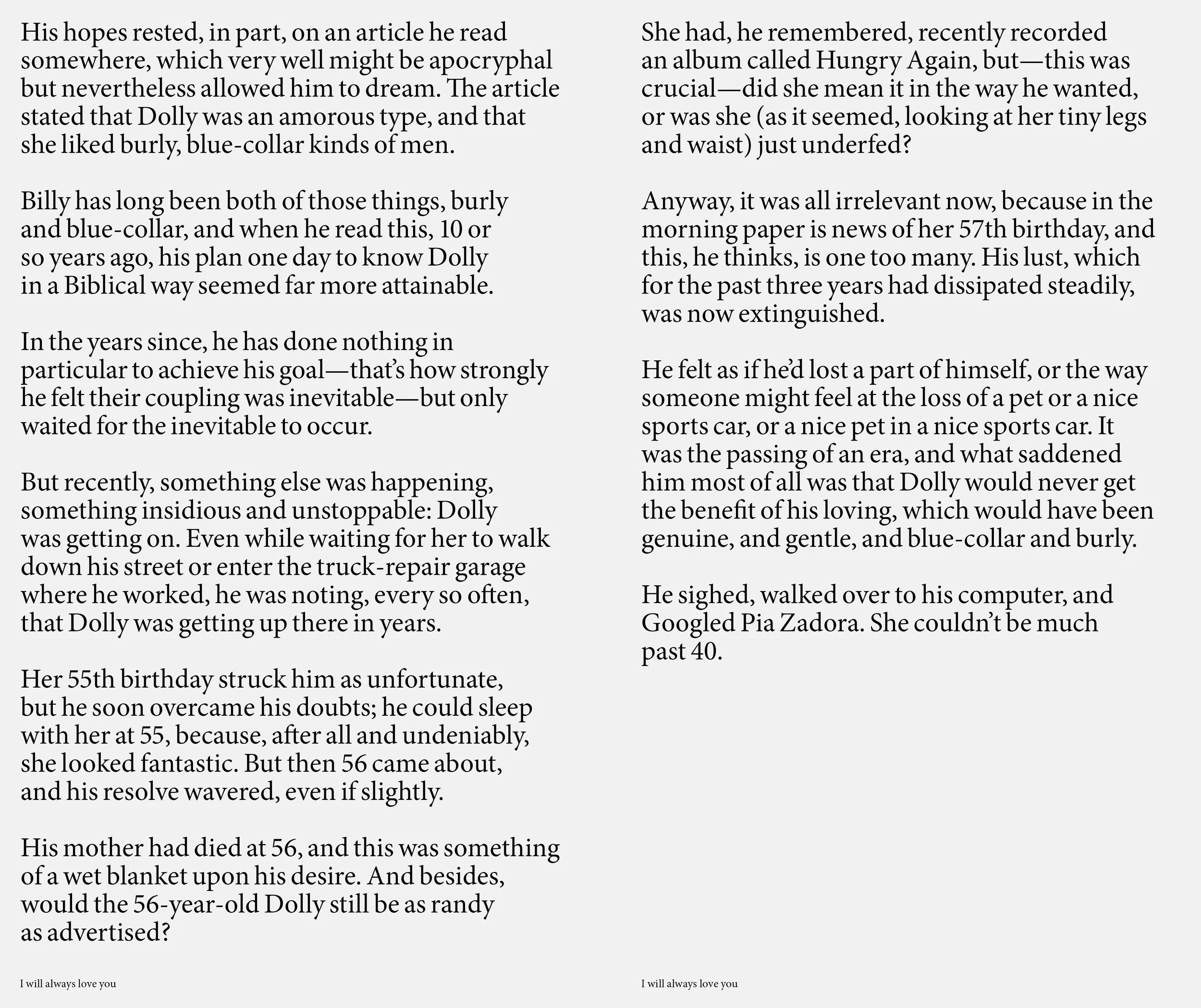 His hopes rested, in part, on an article he read somewhere, which very well might be apocryphal but nevertheless allowed him to dream. The article stated that Dolly was an amorous type, and that she liked burly, blue-collar kinds of men.

Billy has long been both of those things, burly and blue-collar, and when he read this, 10 or so years ago, his plan one day to know Dolly in a Biblical way seemed far more attainable.

In the years since, he has done nothing in particular to achieve his goal—that's how strongly he felt their coupling was inevitable—but only waited for the inevitable to occur.

But recently, something else was happening, something insidious and unstoppable: Dolly was getting on. Even while waiting for her to walk down his street or enter the truck-repair garage where he worked, he was noting, every so often, that Dolly was getting up there in years.

Her 55th birthday struck him as unfortunate, but he soon overcame his doubts; he could sleep with her at 55, because, after all and undeniably, she looked fantastic. But then 56 came about, and his resolve wavered, even if slightly.

His mother had died at 56, and this was something of a wet blanket upon his desire. And besides, would the 56-year-old Dolly still be as randy as advertised?

I will always love you

She had, he remembered, recently recorded an album called Hungry Again, but—this was crucial—did she mean it in the way he wanted, or was she (as it seemed, looking at her tiny legs and waist) just underfed?

Anyway, it was all irrelevant now, because in the morning paper is news of her 57th birthday, and this, he thinks, is one too many. His lust, which for the past three years had dissipated steadily, was now extinguished.

He felt as if he'd lost a part of himself, or the way someone might feel at the loss of a pet or a nice sports car, or a nice pet in a nice sports car. It was the passing of an era, and what saddened him most of all was that Dolly would never get the benefit of his loving, which would have been genuine, and gentle, and blue-collar and burly.

He sighed, walked over to his computer, and Googled Pia Zadora. She couldn't be much past 40.

I will always love you